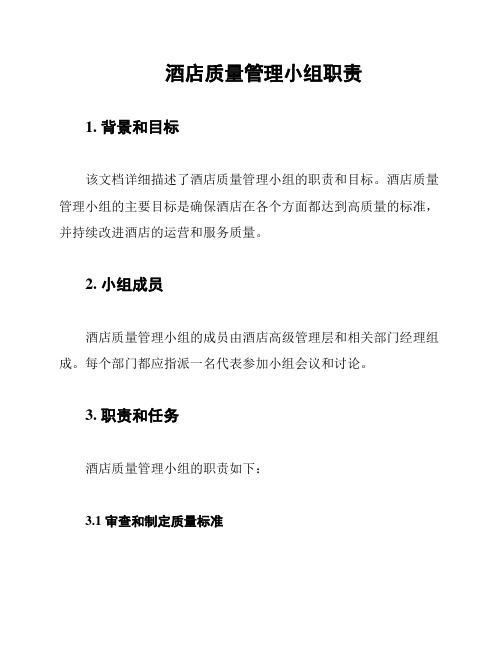 酒店质量管理小组职责

1. 背景和目标

该文档详细描述了酒店质量管理小组的职责和目标。酒店质量管理小组的主要目标是确保酒店在各个方面都达到高质量的标准，并持续改进酒店的运营和服务质量。

2. 小组成员

酒店质量管理小组的成员由酒店高级管理层和相关部门经理组成。每个部门都应指派一名代表参加小组会议和讨论。

3. 职责和任务

酒店质量管理小组的职责如下：

3.1 审查和制定质量标准